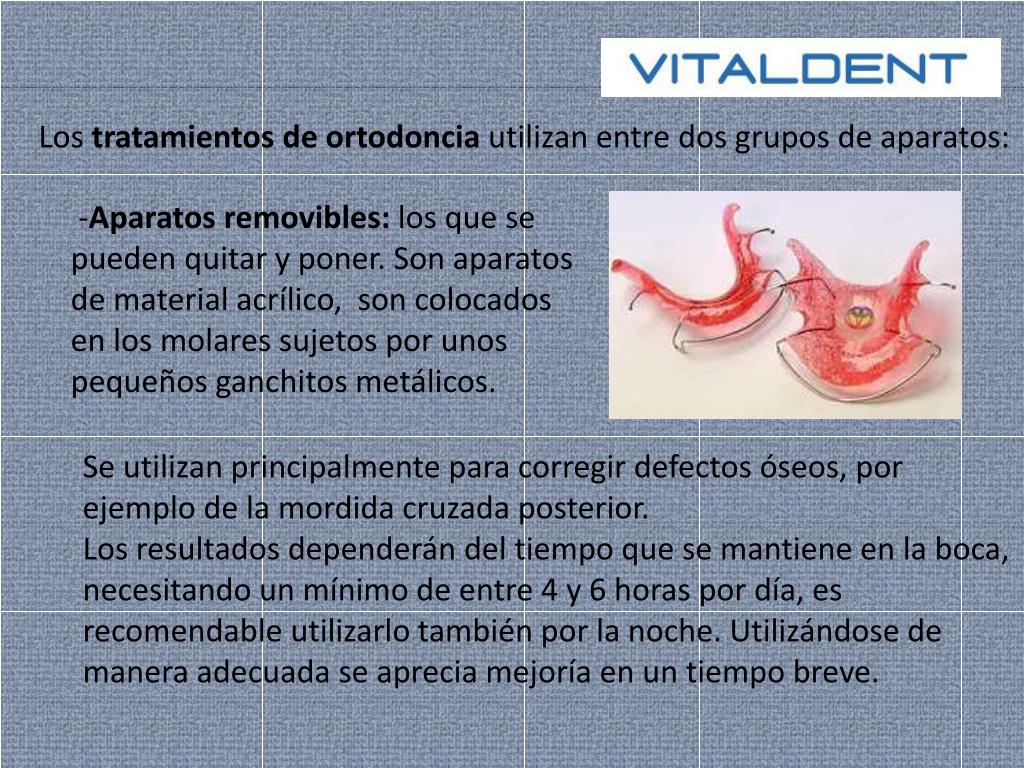 VITALDENT

Los tratamientos de ortodoncia utilizan entre dos grupos de aparatos:

-Aparatos removibles: los que se pueden quitar y poner. Son aparatos de material acrílico, son colocados en los molares sujetos por unos pequeños ganchitos metálicos.

Se utilizan principalmente para corregir defectos óseos, por ejemplo de la mordida cruzada posterior.
Los resultados dependerán del tiempo que se mantiene en la boca, necesitando un mínimo de entre 4 y 6 horas por día, es recomendable utilizarlo también por la noche. Utilizándose de manera adecuada se aprecia mejoría en un tiempo breve.